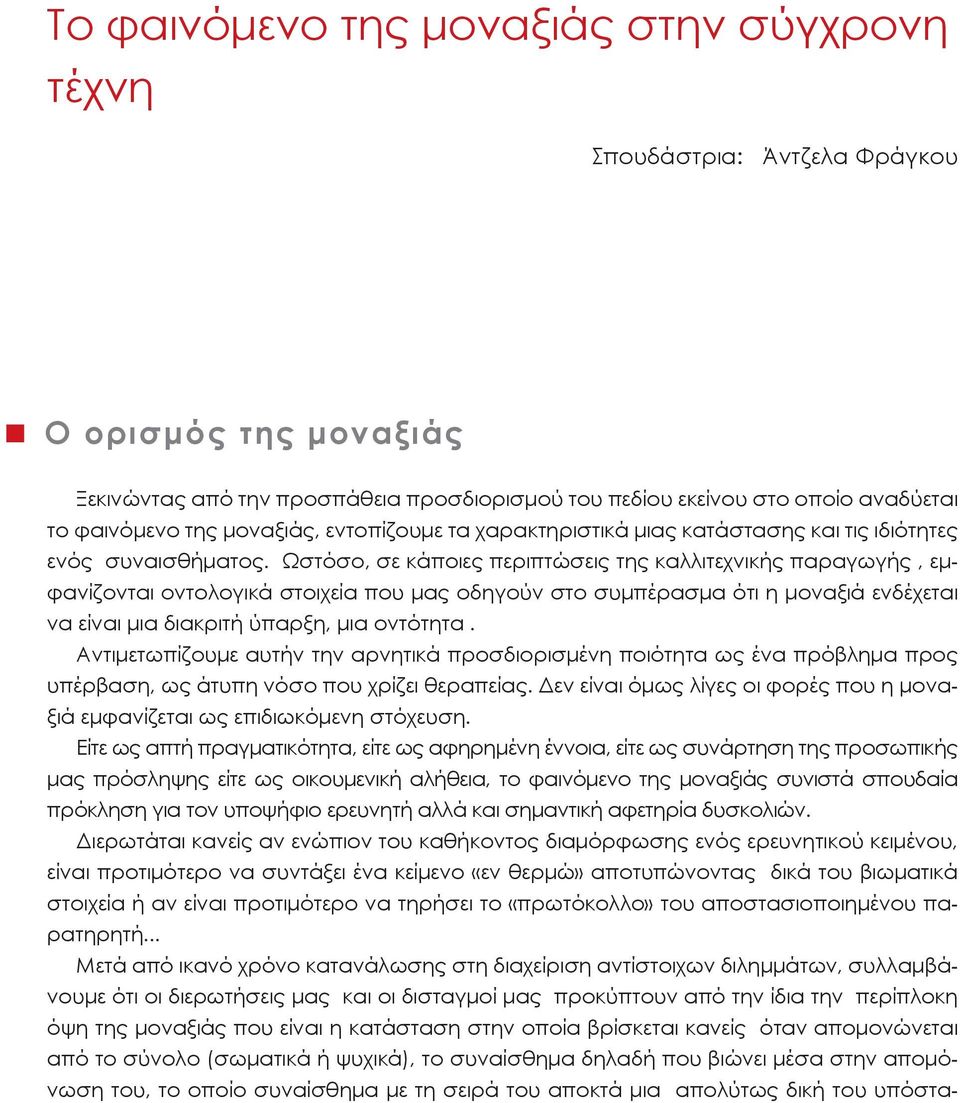 Το φαινόμενο της μοναξιάς στην σύγχρονη τέχνη

Σπουδάστρια: Άντζελα Φράγκου

Ο ορισμός της μοναξιάς

Ξεκινώντας από την προσπάθεια προσδιορισμού του πεδίου εκείνου στο οποίο αναδύεται το φαινόμενο της μοναξιάς, εντοπίζουμε τα χαρακτηριστικά μιας κατάστασης και τις ιδιότητες ενός συναισθήματος. Ωστόσο, σε κάποιες περιπτώσεις της καλλιτεχνικής παραγωγής , εμφανίζονται οντολογικά στοιχεία που μας οδηγούν στο συμπέρασμα ότι η μοναξιά ενδέχεται να είναι μια διακριτή ύπαρξη, μια οντότητα .

Αντιμετωπίζουμε αυτήν την αρνητικά προσδιορισμένη ποιότητα ως ένα πρόβλημα προς υπέρβαση, ως άτυπη νόσο που χρίζει θεραπείας. Δεν είναι όμως λίγες οι φορές που η μοναξιά εμφανίζεται ως επιδιωκόμενη στόχευση.

Είτε ως απτή πραγματικότητα, είτε ως αφηρημένη έννοια, είτε ως συνάρτηση της προσωπικής μας πρόσληψης είτε ως οικουμενική αλήθεια, το φαινόμενο της μοναξιάς συνιστά σπουδαία πρόκληση για τον υποψήφιο ερευνητή αλλά και σημαντική αφετηρία δυσκολιών.

Διερωτάται κανείς αν ενώπιον του καθήκοντος διαμόρφωσης ενός ερευνητικού κειμένου, είναι προτιμότερο να συντάξει ένα κείμενο «εν θερμώ» αποτυπώνοντας δικά του βιωματικά στοιχεία ή αν είναι προτιμότερο να τηρήσει το «πρωτόκολλο» του αποστασιοποιημένου παρατηρητή...

Μετά από ικανό χρόνο κατανάλωσης στη διαχείριση αντίστοιχων διλημμάτων, συλλαμβάνουμε ότι οι διερωτήσεις μας και οι δισταγμοί μας προκύπτουν από την ίδια την περίπλοκη όψη της μοναξιάς που είναι η κατάσταση στην οποία βρίσκεται κανείς όταν απομονώνεται από το σύνολο (σωματικά ή ψυχικά), το συναίσθημα δηλαδή που βιώνει μέσα στην απομόνωση του, το οποίο συναίσθημα με τη σειρά του αποκτά μια απολύτως δική του υπόστα-